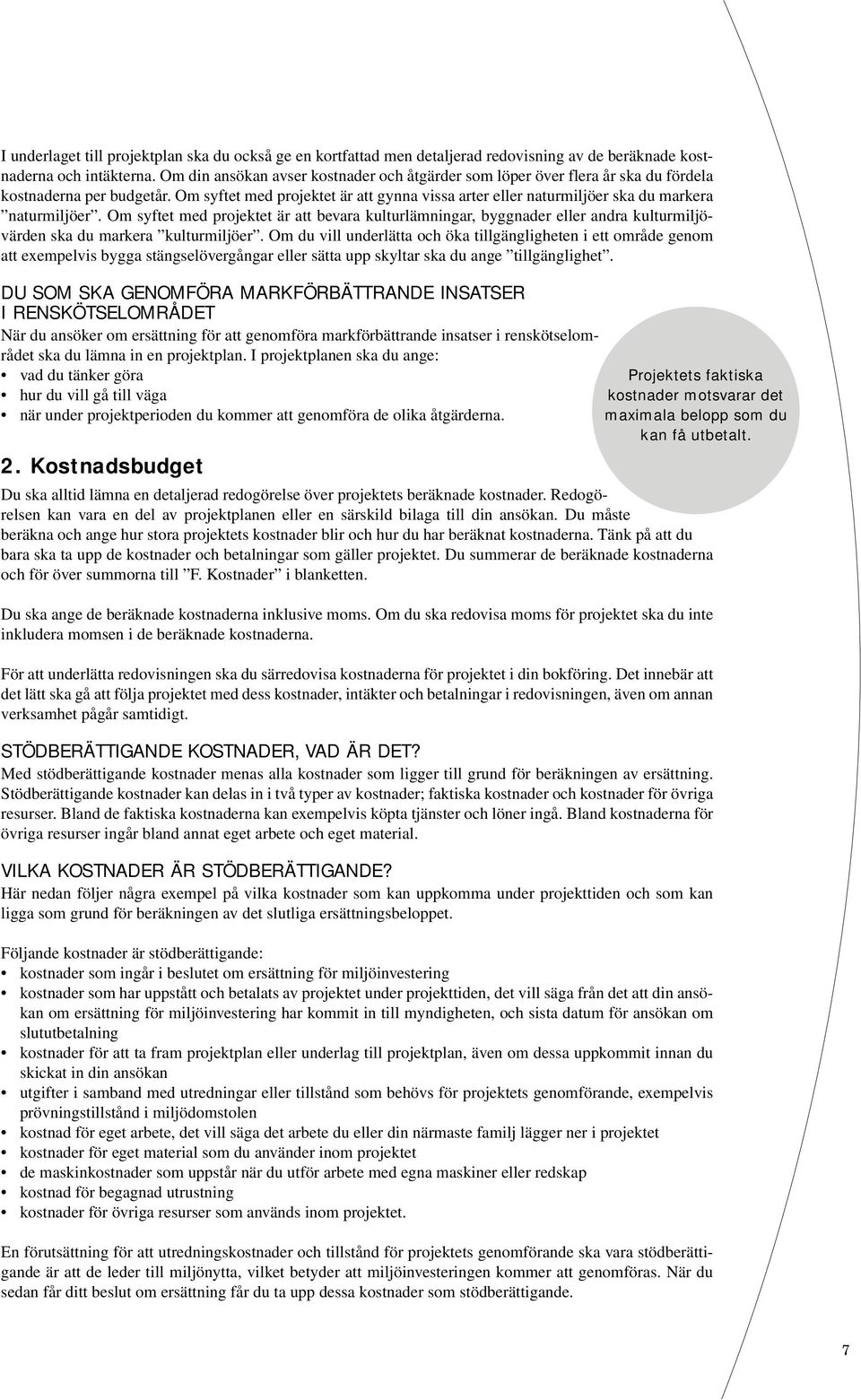 I underlaget till projektplan ska du också ge en kortfattad men detaljerad redovisning av de beräknade kostnaderna och intäkterna. Om din ansökan avser kostnader och åtgärder som löper över flera år ska du fördela kostnaderna per budgetår. Om syftet med projektet är att gynna vissa arter eller naturmiljöer ska du markera ”naturmiljöer”. Om syftet med projektet är att bevara kulturlämningar, byggnader eller andra kulturmiljövärden ska du markera ”kulturmiljöer”. Om du vill underlätta och öka tillgängligheten i ett område genom att exempelvis bygga stängselövergångar eller sätta upp skyltar ska du ange ”tillgänglighet”.

DU SOM SKA GENOMFÖRA MARKFÖRBÄTTRANDE INSATSER I RENSKÖTSELOMRÅDET
När du ansöker om ersättning för att genomföra markförbättrande insatser i renskötselområdet ska du lämna in en projektplan. I projektplanen ska du ange:
• vad du tänker göra
• hur du vill gå till väga
• när under projektperioden du kommer att genomföra de olika åtgärderna.

Projektets faktiska kostnader motsvarar det maximala belopp som du kan få utbetalt.

2. Kostnadsbudget
Du ska alltid lämna en detaljerad redogörelse över projektets beräknade kostnader. Redogörelsen kan vara en del av projektplanen eller en särskild bilaga till din ansökan. Du måste beräkna och ange hur stora projektets kostnader blir och hur du har beräknat kostnaderna. Tänk på att du bara ska ta upp de kostnader och betalningar som gäller projektet. Du summerar de beräknade kostnaderna och för över summorna till ”F. Kostnader” i blanketten.

Du ska ange de beräknade kostnaderna inklusive moms. Om du ska redovisa moms för projektet ska du inte inkludera momsen i de beräknade kostnaderna.

För att underlätta redovisningen ska du särredovisa kostnaderna för projektet i din bokföring. Det innebär att det lätt ska gå att följa projektet med dess kostnader, intäkter och betalningar i redovisningen, även om annan verksamhet pågår samtidigt.

STÖDBERÄTTIGANDE KOSTNADER, VAD ÄR DET?
Med stödberättigande kostnader menas alla kostnader som ligger till grund för beräkningen av ersättning. Stödberättigande kostnader kan delas in i två typer av kostnader; faktiska kostnader och kostnader för övriga resurser. Bland de faktiska kostnaderna kan exempelvis köpta tjänster och löner ingå. Bland kostnaderna för övriga resurser ingår bland annat eget arbete och eget material.

VILKA KOSTNADER ÄR STÖDBERÄTTIGANDE?
Här nedan följer några exempel på vilka kostnader som kan uppkomma under projekttiden och som kan ligga som grund för beräkningen av det slutliga ersättningsbeloppet.

Följande kostnader är stödberättigande:
• kostnader som ingår i beslutet om ersättning för miljöinvestering
• kostnader som har uppstått och betalats av projektet under projekttiden, det vill säga från det att din ansökan om ersättning för miljöinvestering har kommit in till myndigheten, och sista datum för ansökan om slutbetalning
• kostnader för att ta fram projektplan eller underlag till projektplan, även om dessa uppkommit innan du skickat in din ansökan
• utgifter i samband med utredningar eller tillstånd som behövs för projektets genomförande, exempelvis prövningstillstånd i miljödomstolen
• kostnad för eget arbete, det vill säga det arbete du eller din närmaste familj lägger ner i projektet
• kostnader för eget material som du använder inom projektet
• de maskinkostnader som uppstår när du utför arbete med egna maskiner eller redskap
• kostnad för begagnad utrustning
• kostnader för övriga resurser som används inom projektet.

En förutsättning för att utredningskostnader och tillstånd för projektets genomförande ska vara stödberättigande är att de leder till miljönytta, vilket betyder att miljöinvesteringen kommer att genomföras. När du sedan får ditt beslut om ersättning får du ta upp dessa kostnader som stödberättigande.

7